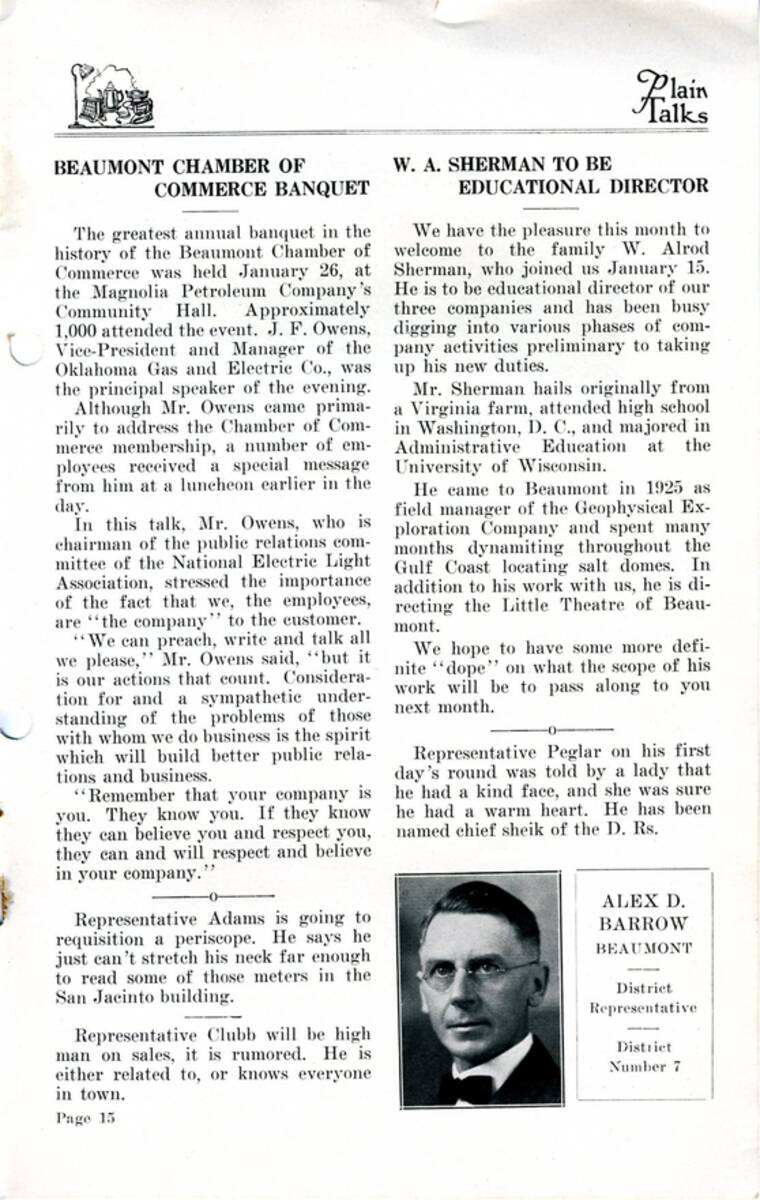 Plain Talks

BEAUMONT CHAMBER OF COMMERCE BANQUET

The greatest annual banquet in the history of the Beaumont Chamber of Commerce was held January 26, at the Magnolia Petroleum Company's Community Hall. Approximately 1,000 attended the event. J. F. Owens, Vice-President and Manager of the Oklahoma Gas and Electric Co., was the principal speaker of the evening.

Although Mr. Owens came primarily to address the Chamber of Commerce membership, a number of employees received a special message from him at a luncheon earlier in the day.

In this talk, Mr. Owens, who is chairman of the public relations committee of the National Electric Light Association, stressed the importance of the fact that we, the employees, are "the company" to the customer.

"We can preach, write and talk all we please," Mr. Owens said, "but it is our actions that count. Consideration for and a sympathetic understanding of the problems of those with whom we do business is the spirit which will build better public relations and business.

"Remember that your company is you. They know you. If they know they can believe you and respect you, they can and will respect and believe in your company."

o

Representative Adams is going to requisition a periscope. He says he just can't stretch his neck far enough to read some of those meters in the San Jacinto building.

Representative Clubb will be high man on sales, it is rumored. He is either related to, or knows everyone in town.

Page 15

W. A. SHERMAN TO BE EDUCATIONAL DIRECTOR

We have the pleasure this month to welcome to the family W. Alrod Sherman, who joined us January 15. He is to be educational director of our three companies and has been busy digging into various phases of company activities preliminary to taking up his new duties.

Mr. Sherman hails originally from a Virginia farm, attended high school in Washington, D. C., and majored in Administrative Education at the University of Wisconsin.

He came to Beaumont in 1925 as field manager of the Geophysical Exploration Company and spent many months dynamiting throughout the Gulf Coast locating salt domes. In addition to his work with us, he is directing the Little Theatre of Beaumont.

We hope to have some more definite "dope" on what the scope of his work will be to pass along to you next month.

o

Representative Peglar on his first day's round was told by a lady that he had a kind face, and she was sure he had a warm heart. He has been named chief sheik of the D. Rs.

ALEX D. BARROW
BEAUMONT
District Representative
District Number 7